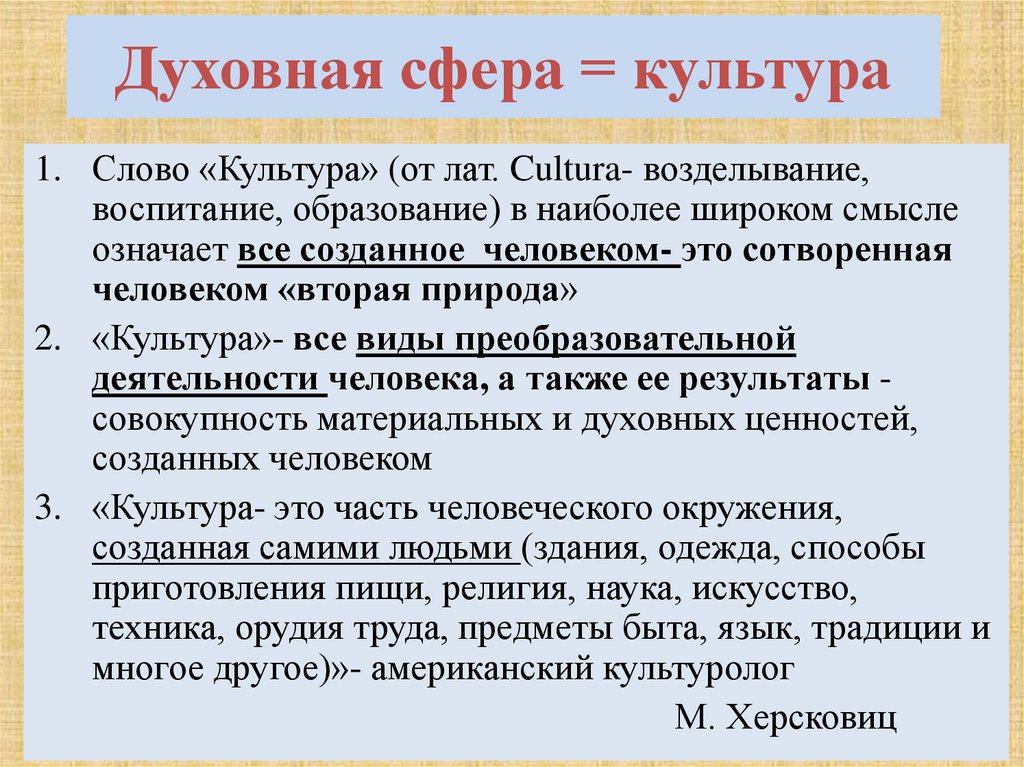 Духовная сфера = культура

1. Слово «Культура» (от лат. Cultura- возделывание, воспитание, образование) в наиболее широком смысле означает все созданное человеком- это сотворенная человеком «вторая природа»
2. «Культура»- все виды преобразовательной деятельности человека, а также ее результаты - совокупность материальных и духовных ценностей, созданных человеком
3. «Культура- это часть человеческого окружения, созданная самими людьми (здания, одежда, способы приготовления пищи, религия, наука, искусство, техника, орудия труда, предметы быта, язык, традиции и многое другое)»- американский культуролог

М. Херсковиц